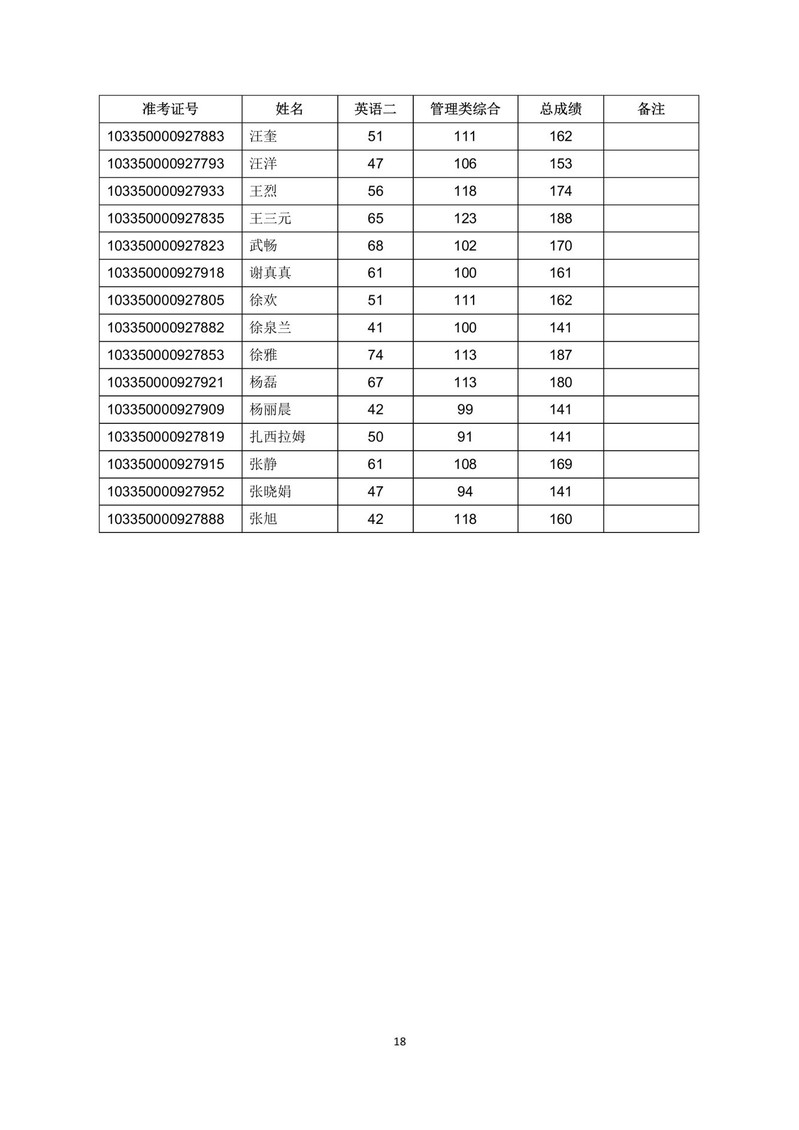 | 准考证号 | 姓名 | 英语二 | 管理类综合 | 总成绩 | 备注 |
|---|---|---|---|---|---|
| 103350000927883 | 汪奎 | 51 | 111 | 162 | |
| 103350000927793 | 汪洋 | 47 | 106 | 153 | |
| 103350000927933 | 王烈 | 56 | 118 | 174 | |
| 103350000927835 | 王三元 | 65 | 123 | 188 | |
| 103350000927823 | 武畅 | 68 | 102 | 170 | |
| 103350000927918 | 谢真真 | 61 | 100 | 161 | |
| 103350000927805 | 徐欢 | 51 | 111 | 162 | |
| 103350000927882 | 徐泉兰 | 41 | 100 | 141 | |
| 103350000927853 | 徐雅 | 74 | 113 | 187 | |
| 103350000927921 | 杨磊 | 67 | 113 | 180 | |
| 103350000927909 | 杨丽晨 | 42 | 99 | 141 | |
| 103350000927819 | 扎西拉姆 | 50 | 91 | 141 | |
| 103350000927915 | 张静 | 61 | 108 | 169 | |
| 103350000927952 | 张晓娟 | 47 | 94 | 141 | |
| 103350000927888 | 张旭 | 42 | 118 | 160 | |

18